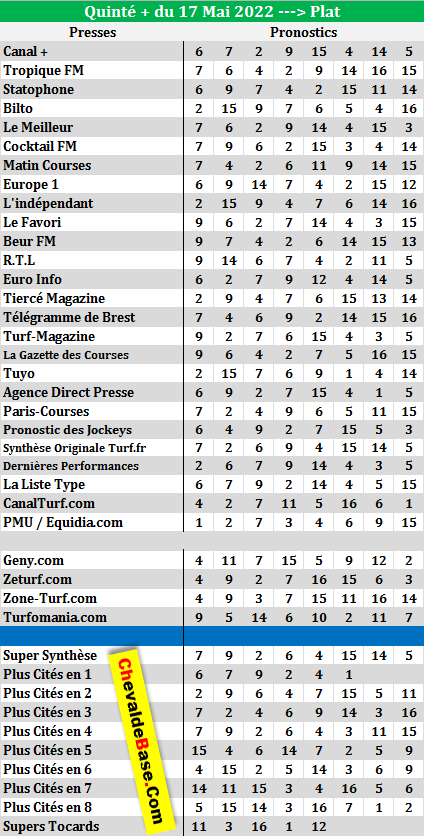 Quinté + du 17 Mai 2022 ---> Plat

| Presses | Pronostics | | | | | | | |
|---|---|---|---|---|---|---|---|---|
| Canal + | 6 | 7 | 2 | 9 | 15 | 4 | 14 | 5 |
| Tropique FM | 7 | 6 | 4 | 2 | 9 | 14 | 16 | 15 |
| Statophone | 6 | 9 | 7 | 4 | 2 | 15 | 11 | 14 |
| Bilto | 2 | 15 | 9 | 7 | 6 | 5 | 4 | 16 |
| Le Meilleur | 7 | 6 | 2 | 9 | 14 | 4 | 15 | 3 |
| Cocktail FM | 7 | 9 | 6 | 2 | 15 | 3 | 4 | 14 |
| Matin Courses | 7 | 4 | 2 | 6 | 11 | 9 | 14 | 15 |
| Europe 1 | 6 | 9 | 14 | 7 | 4 | 2 | 15 | 12 |
| L'indépendant | 2 | 15 | 9 | 4 | 7 | 6 | 14 | 16 |
| Le Favori | 9 | 6 | 2 | 7 | 14 | 4 | 3 | 15 |
| Beur FM | 9 | 7 | 4 | 2 | 6 | 14 | 15 | 13 |
| R.T.L | 9 | 14 | 6 | 7 | 4 | 2 | 11 | 5 |
| Euro Info | 6 | 2 | 7 | 9 | 12 | 4 | 14 | 5 |
| Tiercé Magazine | 2 | 9 | 4 | 7 | 6 | 15 | 13 | 14 |
| Télégramme de Brest | 7 | 4 | 6 | 9 | 2 | 14 | 15 | 16 |
| Turf-Magazine | 9 | 2 | 7 | 6 | 15 | 4 | 3 | 5 |
| La Gazette des Courses | 9 | 6 | 4 | 2 | 7 | 5 | 16 | 15 |
| Tuyo | 2 | 15 | 7 | 6 | 9 | 1 | 4 | 14 |
| Agence Direct Presse | 6 | 9 | 2 | 7 | 15 | 4 | 1 | 5 |
| Paris-Courses | 7 | 2 | 4 | 9 | 6 | 5 | 11 | 15 |
| Pronostic des Jockeys | 6 | 4 | 9 | 2 | 7 | 15 | 5 | 3 |
| Synthèse Originale Turf.fr | 7 | 2 | 6 | 9 | 4 | 15 | 14 | 5 |
| Dernières Performances | 2 | 6 | 7 | 9 | 14 | 4 | 3 | 5 |
| La Liste Type | 6 | 7 | 9 | 2 | 14 | 4 | 5 | 15 |
| CanalTurf.com | 4 | 2 | 7 | 11 | 5 | 16 | 6 | 1 |
| PMU / Equidia.com | 1 | 2 | 7 | 3 | 4 | 6 | 9 | 15 |
| | | | | | | | | |
| Geny.com | 4 | 11 | 7 | 15 | 5 | 9 | 12 | 2 |
| Zeturf.com | 4 | 9 | 2 | 7 | 16 | 15 | 6 | 3 |
| Zone-Turf.com | 4 | 9 | 3 | 7 | 15 | 11 | 16 | 14 |
| Turfomania.com | 9 | 5 | 14 | 6 | 10 | 2 | 11 | 7 |
| | | | | | | | | |
| Super Synthèse | 7 | 9 | 2 | 6 | 4 | 15 | 14 | 5 |
| Plus Cités en 1 | 6 | 7 | 9 | 2 | 4 | 1 | | |
| Plus Cités en 2 | 2 | 9 | 6 | 4 | 7 | 15 | 5 | 11 |
| Plus Cités en 3 | 7 | 2 | 4 | 6 | 9 | 14 | 3 | 16 |
| Plus Cités en 4 | 7 | 9 | 2 | 6 | 4 | 3 | 11 | 15 |
| Plus Cités en 5 | 15 | 4 | 6 | 14 | 7 | 2 | 5 | 9 |
| Plus Cités en 6 | 4 | 15 | 2 | 5 | 14 | 3 | 6 | 9 |
| Plus Cités en 7 | 14 | 11 | 15 | 3 | 4 | 16 | 5 | 6 |
| Plus Cités en 8 | 5 | 15 | 14 | 3 | 16 | 7 | 1 | 2 |
| Supers Tocards | 11 | 3 | 16 | 1 | 12 | | | |

ChevaldeBase.Com